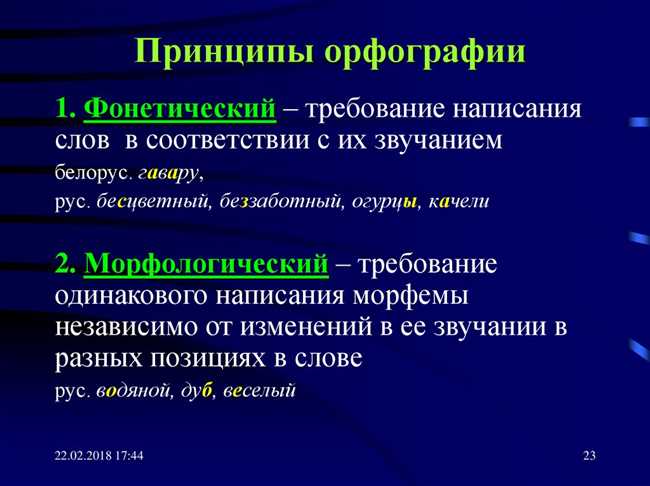 Принципы орфографии

1. Фонетический – требование написания слов в соответствии с их звучанием

белорус. гавару,

рус. бесцветный, беззаботный, огурцы, качели

2. Морфологический – требование одинакового написания морфемы независимо от изменений в ее звучании в разных позициях в слове

рус. водяной, дуб, веселый

22.02.2018 17:44

23